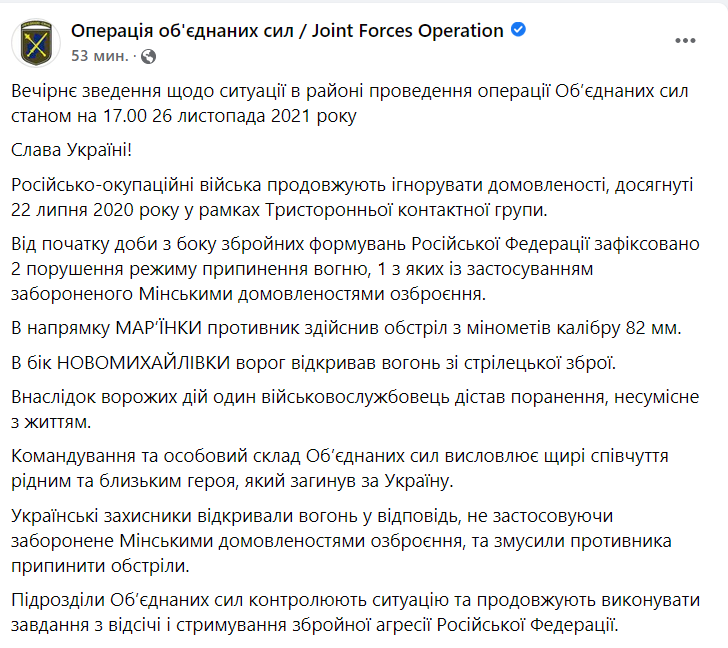 Операція об'єднаних сил / Joint Forces Operation
53 мин. ·

Вечірнє зведення щодо ситуації в районі проведення операції Об'єднаних сил станом на 17.00 26 листопада 2021 року

Слава Україні!

Російсько-окупаційні війська продовжують ігнорувати домовленості, досягнуті 22 липня 2020 року у рамках Тристоронньої контактної групи.

Від початку доби з боку збройних формувань Російської Федерації зафіксовано 2 порушення режиму припинення вогню, 1 з яких із застосуванням забороненого Мінськими домовленостями озброєння.

В напрямку МАР'ЇНКИ противник здійснив обстріл з мінометів калібру 82 мм.

В бік НОВОМИХАЙЛІВКИ ворог відкривав вогонь зі стрілецької зброї.

Внаслідок ворожих дій один військовослужбовець дістав поранення, несумісне з життям.

Командування та особовий склад Об'єднаних сил висловлює щирі співчуття рідним та близьким героя, який загинув за Україну.

Українські захисники відкривали вогонь у відповідь, не застосовуючи заборонене Мінськими домовленостями озброєння, та змусили противника припинити обстріли.

Підрозділи Об'єднаних сил контролюють ситуацію та продовжують виконувати завдання з відсічі і стримування збройної агресії Російської Федерації.